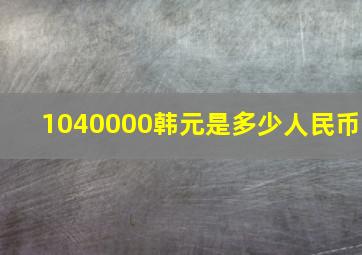 1040000韩元是多少人民币